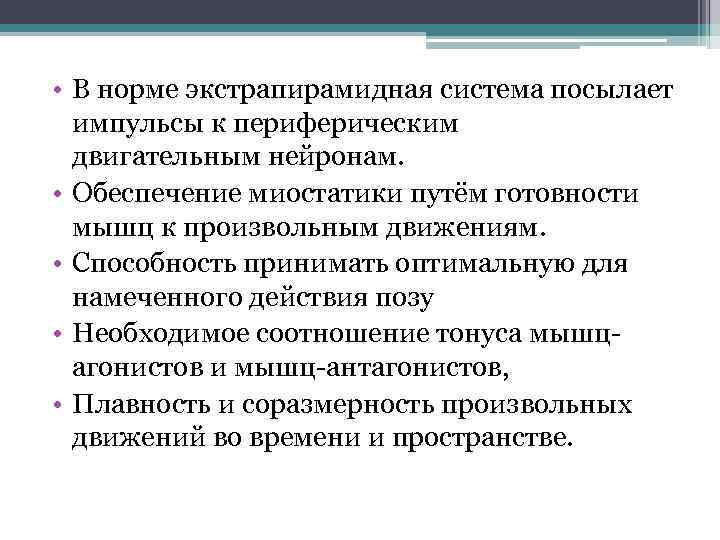 • В норме экстрапирамидная система посылает импульсы к периферическим двигательным нейронам.
• Обеспечение миостатики путём готовности мышц к произвольным движениям.
• Способность принимать оптимальную для намеченного действия позу
• Необходимое соотношение тонуса мышц-агонистов и мышц-антагонистов,
• Плавность и соразмерность произвольных движений во времени и пространстве.